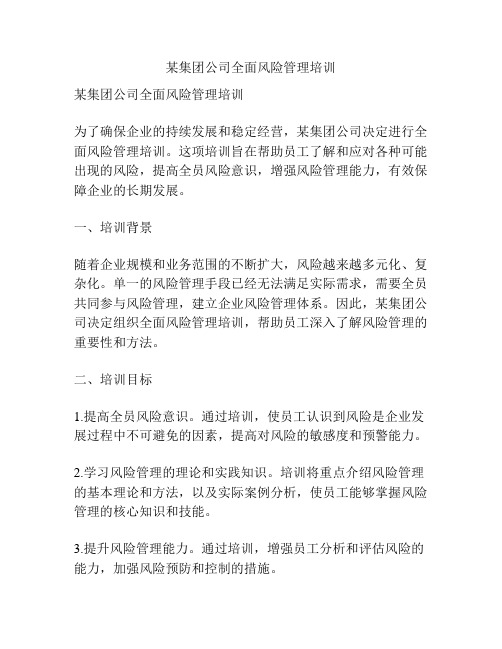 某集团公司全面风险管理培训

某集团公司全面风险管理培训

为了确保企业的持续发展和稳定经营，某集团公司决定进行全面风险管理培训。这项培训旨在帮助员工了解和应对各种可能出现的风险，提高全员风险意识，增强风险管理能力，有效保障企业的长期发展。

一、培训背景

随着企业规模和业务范围的不断扩大，风险越来越多元化、复杂化。单一的风险管理手段已经无法满足实际需求，需要全员共同参与风险管理，建立企业风险管理体系。因此，某集团公司决定组织全面风险管理培训，帮助员工深入了解风险管理的重要性和方法。

二、培训目标

1.提高全员风险意识。通过培训，使员工认识到风险是企业发展过程中不可避免的因素，提高对风险的敏感度和预警能力。

2.学习风险管理的理论和实践知识。培训将重点介绍风险管理的基本理论和方法，以及实际案例分析，使员工能够掌握风险管理的核心知识和技能。

3.提升风险管理能力。通过培训，增强员工分析和评估风险的能力，加强风险预防和控制的措施。